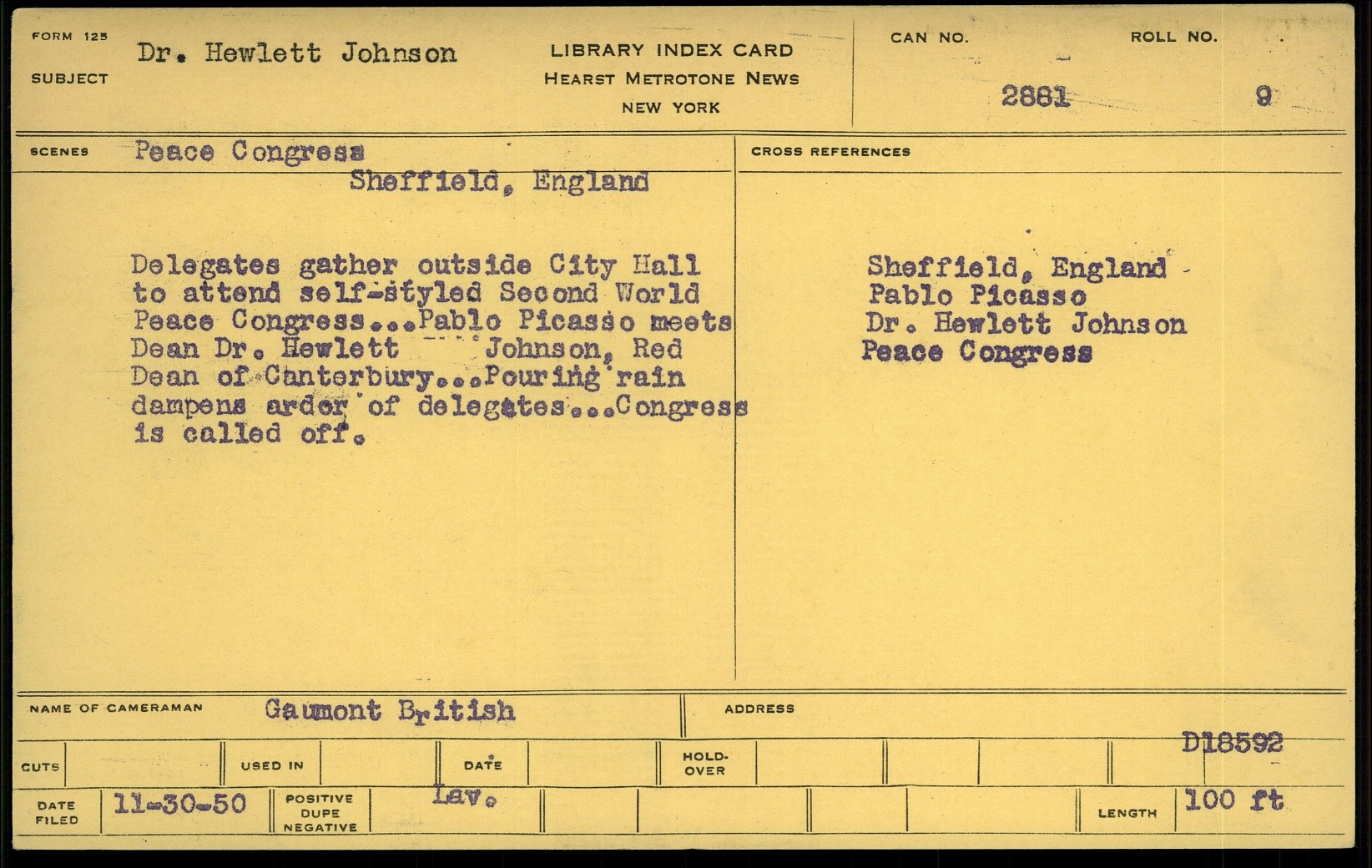 FORM 125
SUBJECT
Dr. Hewlett Johnson

LIBRARY INDEX CARD
HEARST METROTONE NEWS
NEW YORK

CAN NO.
2881
ROLL NO.
9

SCENES
Peace Congress
Sheffield, England

Delegates gather outside City Hall to attend self-styled Second World Peace Congress...Pablo Picasso meets Dean Dr. Hewlett Johnson, Red Dean of Canterbury...Pouring rain dampens ardor of delegates...Congress is called off.

CROSS REFERENCES
Sheffield, England
Pablo Picasso
Dr. Hewlett Johnson
Peace Congress

NAME OF CAMERAMAN
Gaumont British
ADDRESS

D18592

CUTS
USED IN
DATE
HOLD-OVER

DATE FILED
11-30-50
POSITIVE
DUPE
NEGATIVE
Lav.
LENGTH
100 ft